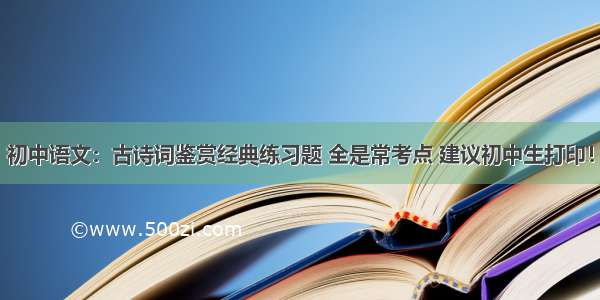 初中语文：古诗词鉴赏经典练习题 全是常考点 建议初中生打印！

©www.500zi.com